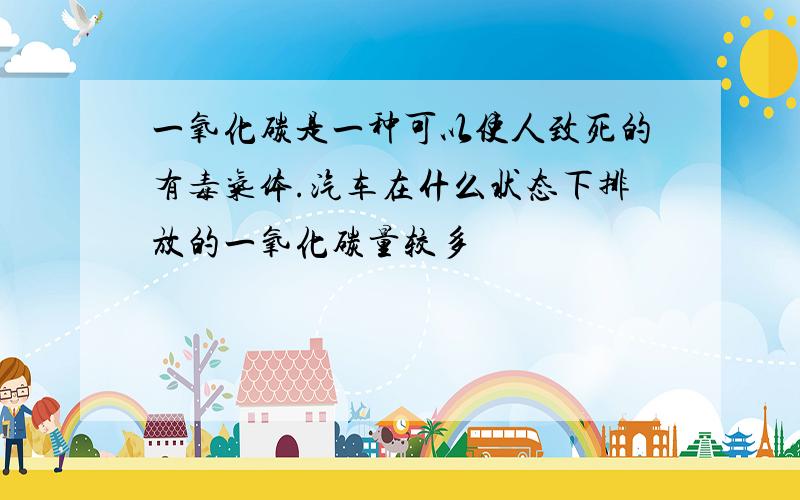 一氧化碳是一种可以使人致死的有毒气体.汽车在什么状态下排放的一氧化碳量较多